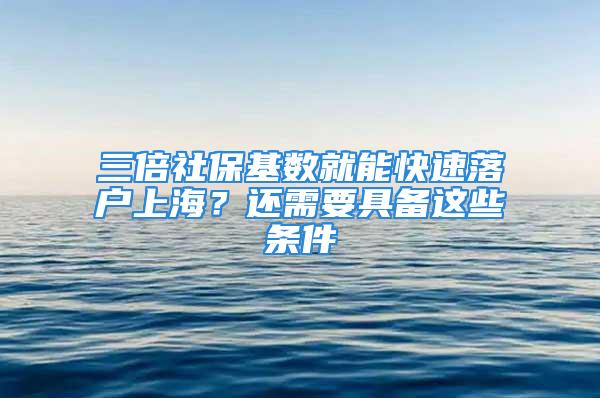 三倍社保基数就能快速落户上海？还需要具备这些条件